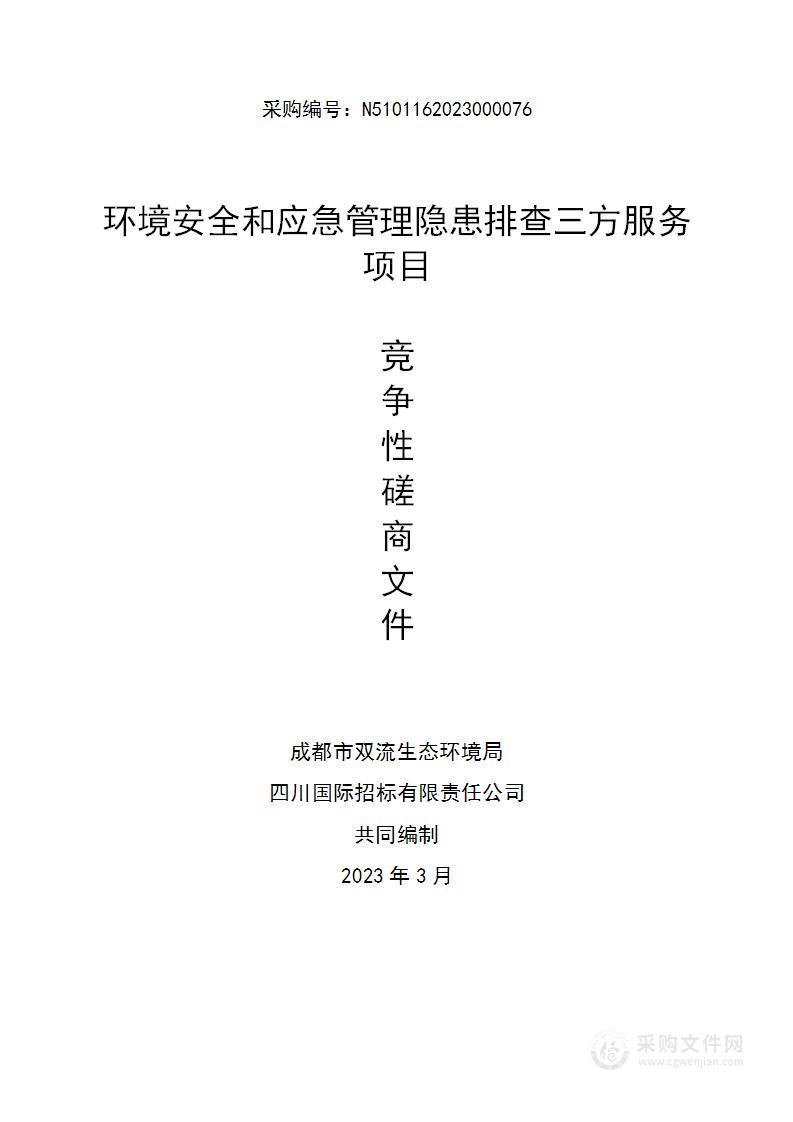 采购编号：N5101162023000076

环境安全和应急管理隐患排查三方服务项目

竞
争
性
磋
商
文
件

成都市双流生态环境局

四川国际招标有限责任公司

共同编制

2023 年 3 月

采购文件网
www.cgwenjian.com